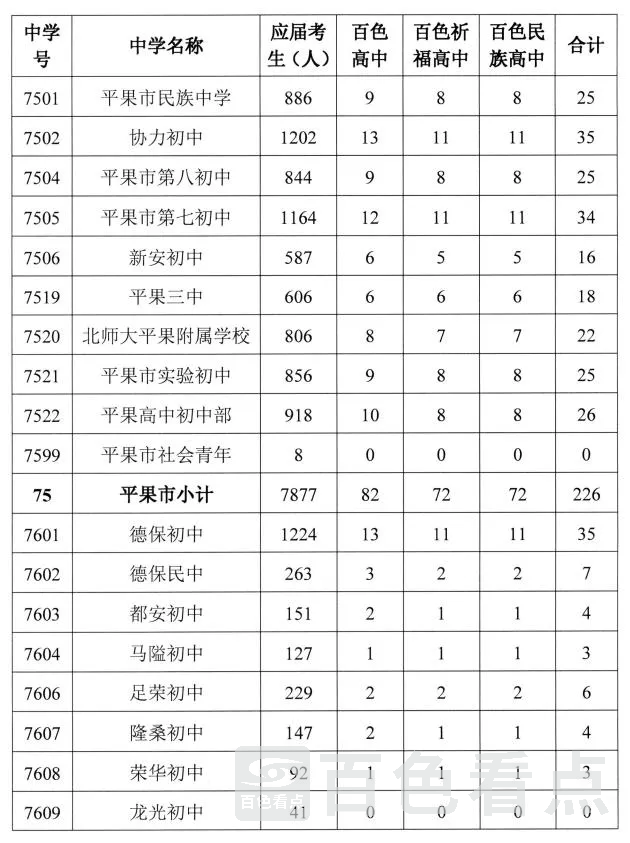 | 中学号 | 中学名称 | 应届考生（人） | 百色高中 | 百色祈福高中 | 百色民族高中 | 合计 |
|---|---|---|---|---|---|---|
| 7501 | 平果市民族中学 | 886 | 9 | 8 | 8 | 25 |
| 7502 | 协力初中 | 1202 | 13 | 11 | 11 | 35 |
| 7504 | 平果市第八初中 | 844 | 9 | 8 | 8 | 25 |
| 7505 | 平果市第七初中 | 1164 | 12 | 11 | 11 | 34 |
| 7506 | 新安初中 | 587 | 6 | 5 | 5 | 16 |
| 7519 | 平果三中 | 606 | 6 | 6 | 6 | 18 |
| 7520 | 北师大平果附属学校 | 806 | 8 | 7 | 7 | 22 |
| 7521 | 平果市实验初中 | 856 | 9 | 8 | 8 | 25 |
| 7522 | 平果高中初中部 | 918 | 10 | 8 | 8 | 26 |
| 7599 | 平果市社会青年 | 8 | 0 | 0 | 0 | 0 |
| 75 | 平果市小计 | 7877 | 82 | 72 | 72 | 226 |
| 7601 | 德保初中 | 1224 | 13 | 11 | 11 | 35 |
| 7602 | 德保民中 | 263 | 3 | 2 | 2 | 7 |
| 7603 | 都安初中 | 151 | 2 | 1 | 1 | 4 |
| 7604 | 马隘初中 | 127 | 1 | 1 | 1 | 3 |
| 7606 | 足荣初中 | 229 | 2 | 2 | 2 | 6 |
| 7607 | 隆桑初中 | 147 | 2 | 1 | 1 | 4 |
| 7608 | 荣华初中 | 92 | 1 | 1 | 1 | 3 |
| 7609 | 龙光初中 | 41 | 0 | 0 | 0 | 0 |

百色看点 百色看点